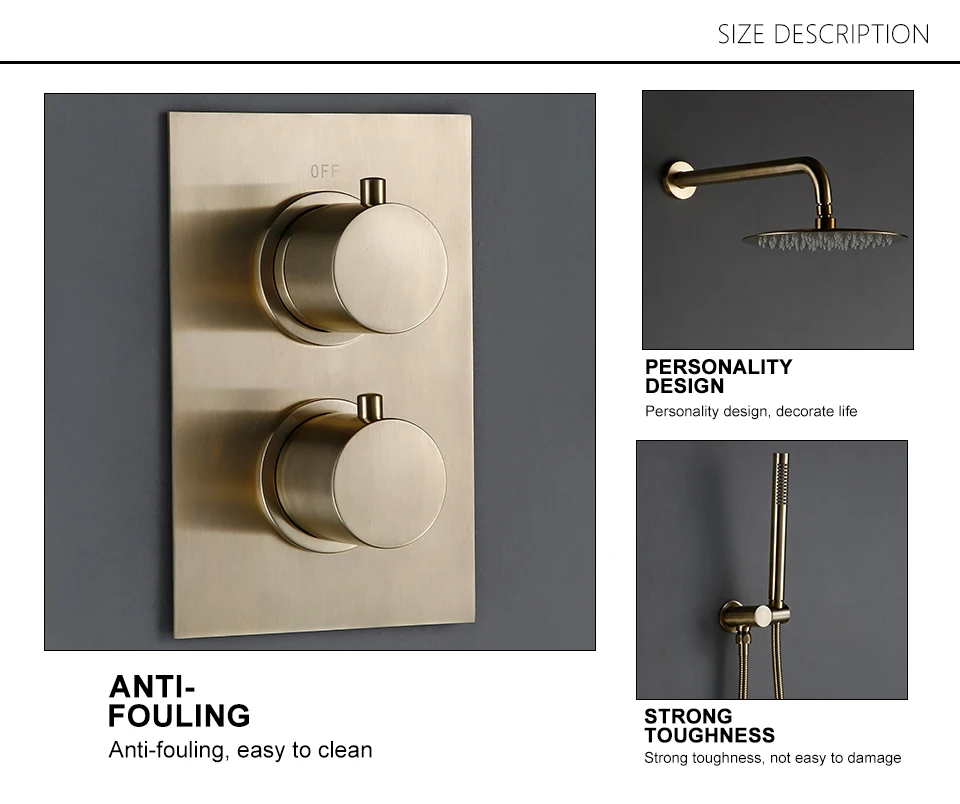 SIZE DESCRIPTION

OFF

ANTI-
FOULING

Anti-fouling, easy to clean

PERSONALITY
DESIGN

Personality design, decorate life

STRONG
TOUGHNESS

Strong toughness, not easy to damage